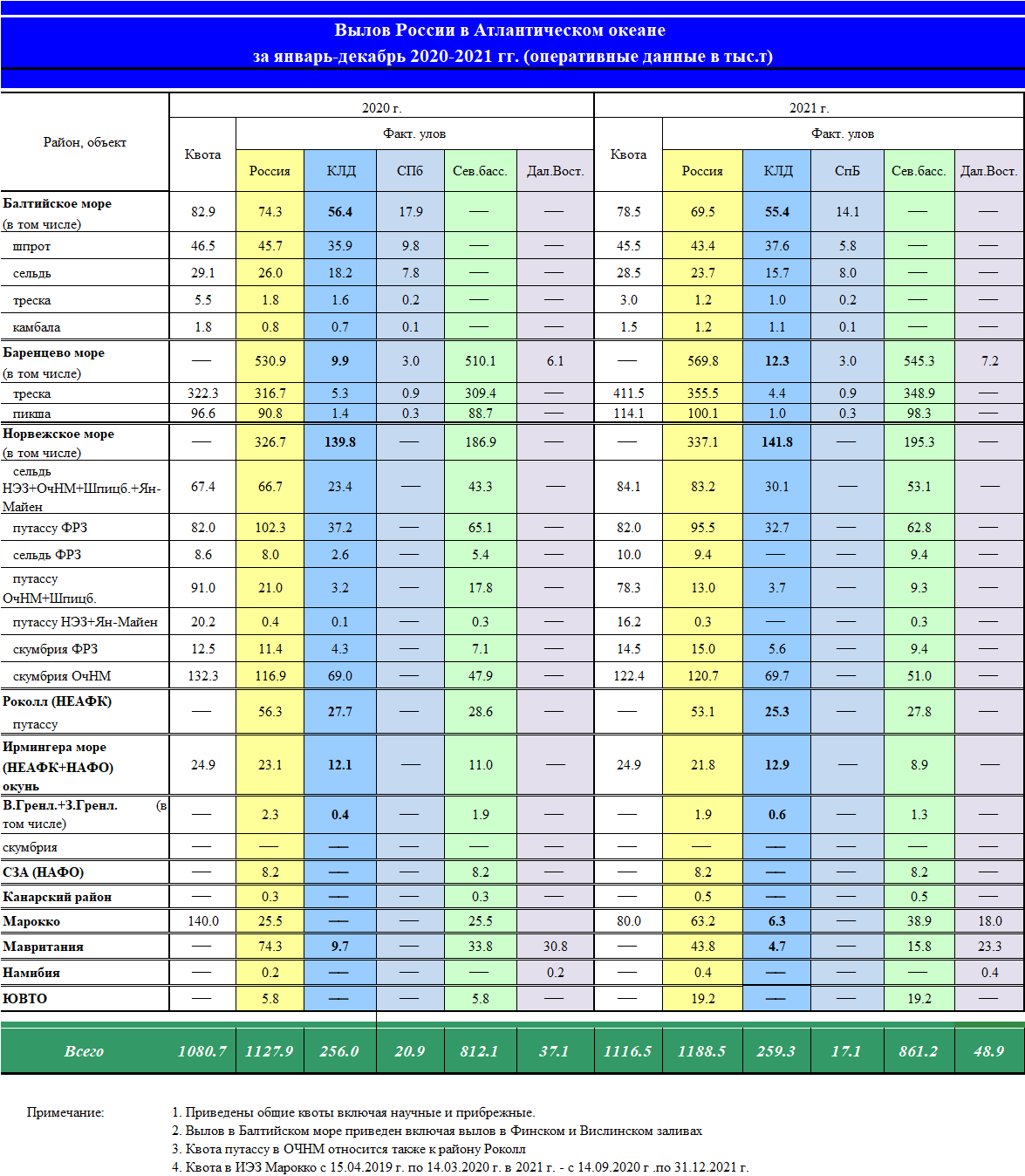 Вылов России в Атлантическом океане
за январь-декабрь 2020-2021 гг. (оперативные данные в тыс.т)

| Район, объект | 2020 г. | | | | | | 2021 г. | | | | | |
|---|---|---|---|---|---|---|---|---|---|---|---|---|
| | Квота | Факт. улов | | | | | Квота | Факт. улов | | | | |
| | | Россия | КЛД | СПб | Сев.басс. | Дал.Вост. | | Россия | КЛД | СпБ | Сев.басс. | Дал.Вост. |
| Балтийское море (в том числе) | 82.9 | 74.3 | 56.4 | 17.9 | — | — | 78.5 | 69.5 | 55.4 | 14.1 | — | — |
| шпрот | 46.5 | 45.7 | 35.9 | 9.8 | — | — | 45.5 | 43.4 | 37.6 | 5.8 | — | — |
| сельдь | 29.1 | 26.0 | 18.2 | 7.8 | — | — | 28.5 | 23.7 | 15.7 | 8.0 | — | — |
| треска | 5.5 | 1.8 | 1.6 | 0.2 | — | — | 3.0 | 1.2 | 1.0 | 0.2 | — | — |
| камбала | 1.8 | 0.8 | 0.7 | 0.1 | — | — | 1.5 | 1.2 | 1.1 | 0.1 | — | — |
| Баренцево море (в том числе) | — | 530.9 | 9.9 | 3.0 | 510.1 | 6.1 | — | 569.8 | 12.3 | 3.0 | 545.3 | 7.2 |
| треска | 322.3 | 316.7 | 5.3 | 0.9 | 309.4 | — | 411.5 | 355.5 | 4.4 | 0.9 | 348.9 | — |
| пикша | 96.6 | 90.8 | 1.4 | 0.3 | 88.7 | — | 114.1 | 100.1 | 1.0 | 0.3 | 98.3 | — |
| Норвежское море (в том числе) | — | 326.7 | 139.8 | — | 186.9 | — | — | 337.1 | 141.8 | — | 195.3 | — |
| сельдь НЭЗ+ОчНМ+Шпицб.+Ян-Майен | 67.4 | 66.7 | 23.4 | — | 43.3 | — | 84.1 | 83.2 | 30.1 | — | 53.1 | — |
| путассу ФРЗ | 82.0 | 102.3 | 37.2 | — | 65.1 | — | 82.0 | 95.5 | 32.7 | — | 62.8 | — |
| сельдь ФРЗ | 8.6 | 8.0 | 2.6 | — | 5.4 | — | 10.0 | 9.4 | — | — | 9.4 | — |
| путассу ОчНМ+Шпицб. | 91.0 | 21.0 | 3.2 | — | 17.8 | — | 78.3 | 13.0 | 3.7 | — | 9.3 | — |
| путассу НЭЗ+Ян-Майен | 20.2 | 0.4 | 0.1 | — | 0.3 | — | 16.2 | 0.3 | — | — | 0.3 | — |
| скумбрия ФРЗ | 12.5 | 11.4 | 4.3 | — | 7.1 | — | 14.5 | 15.0 | 5.6 | — | 9.4 | — |
| скумбрия ОчНМ | 132.3 | 116.9 | 69.0 | — | 47.9 | — | 122.4 | 120.7 | 69.7 | — | 51.0 | — |
| Роколл (НЕАФК) путассу | — | 56.3 | 27.7 | — | 28.6 | — | — | 53.1 | 25.3 | — | 27.8 | — |
| Ирмингера море (НЕАФК+НАФО) окунь | 24.9 | 23.1 | 12.1 | — | 11.0 | — | 24.9 | 21.8 | 12.9 | — | 8.9 | — |
| В.Гренл.+З.Гренл. (в том числе) | — | 2.3 | 0.4 | — | 1.9 | — | — | 1.9 | 0.6 | — | 1.3 | — |
| скумбрия | — | — | — | — | — | — | — | — | — | — | — | — |
| СЗА (НАФО) | — | 8.2 | — | — | 8.2 | — | — | 8.2 | — | — | 8.2 | — |
| Канарский район | — | 0.3 | — | — | 0.3 | — | — | 0.5 | — | — | 0.5 | — |
| Марокко | 140.0 | 25.5 | — | — | 25.5 | | 80.0 | 63.2 | 6.3 | — | 38.9 | 18.0 |
| Мавритания | — | 74.3 | 9.7 | — | 33.8 | 30.8 | — | 43.8 | 4.7 | — | 15.8 | 23.3 |
| Намибия | — | 0.2 | — | — | — | 0.2 | — | 0.4 | — | — | — | 0.4 |
| ЮВТО | — | 5.8 | — | — | 5.8 | — | — | 19.2 | — | — | 19.2 | — |
| Всего | 1080.7 | 1127.9 | 256.0 | 20.9 | 812.1 | 37.1 | 1116.5 | 1188.5 | 259.3 | 17.1 | 861.2 | 48.9 |

Примечание:
1. Приведены общие квоты включая научные и прибрежные.
2. Вылов в Балтийском море приведен включая вылов в Финском и Вислинском заливах
3. Квота путассу в ОЧНМ относится также к району Роколл
4. Квота в ИЭЗ Марокко с 15.04.2019 г. по 14.03.2020 г. в 2021 г. - с 14.09.2020 г .по 31.12.2021 г.